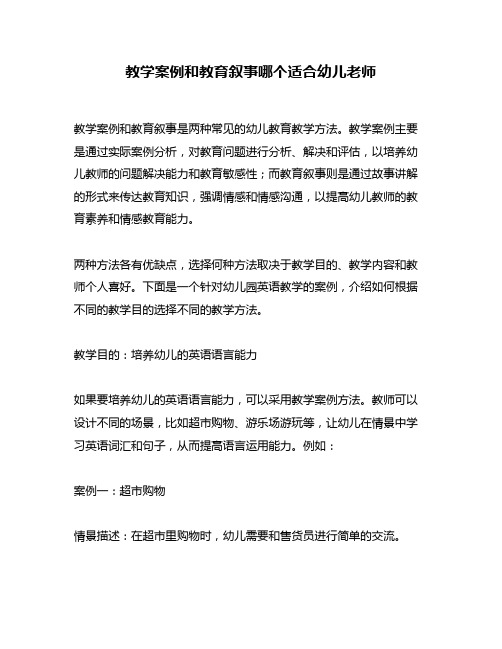 教学案例和教育叙事哪个适合幼儿老师

教学案例和教育叙事是两种常见的幼儿教育教学方法。教学案例主要是通过实际案例分析，对教育问题进行分析、解决和评估，以培养幼儿教师的问题解决能力和教育敏感性；而教育叙事则是通过故事讲解的形式来传达教育知识，强调情感和情感沟通，以提高幼儿教师的教育素养和情感教育能力。

两种方法各有优缺点，选择何种方法取决于教学目的、教学内容和教师个人喜好。下面是一个针对幼儿园英语教学的案例，介绍如何根据不同的教学目的选择不同的教学方法。

教学目的：培养幼儿的英语语言能力

如果要培养幼儿的英语语言能力，可以采用教学案例方法。教师可以设计不同的场景，比如超市购物、游乐场游玩等，让幼儿在情景中学习英语词汇和句子，从而提高语言运用能力。例如：

案例一：超市购物

情景描述：在超市里购物时，幼儿需要和售货员进行简单的交流。